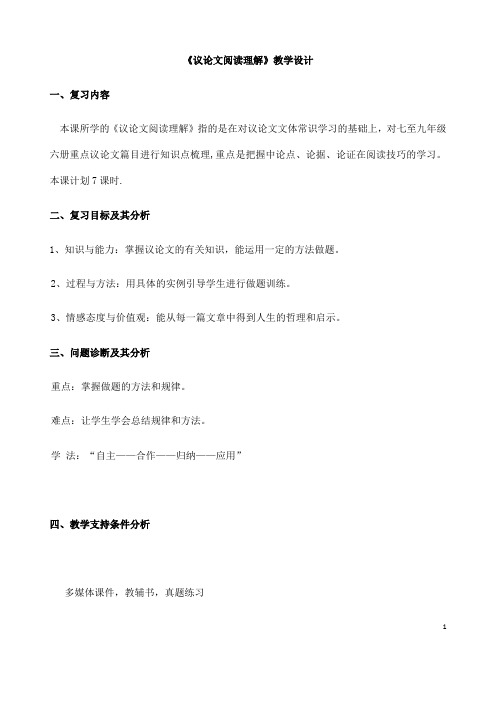 《议论文阅读理解》教学设计

一、复习内容

本课所学的《议论文阅读理解》指的是在对议论文文体常识学习的基础上，对七至九年级六册重点议论文篇目进行知识点梳理，重点是把握中论点、论据、论证在阅读技巧的学习。本课计划 7 课时.

二、复习目标及其分析

1、知识与能力：掌握议论文的有关知识，能运用一定的方法做题。

2、过程与方法：用具体的实例引导学生进行做题训练。

3、情感态度与价值观：能从每一篇文章中得到人生的哲理和启示。

三、问题诊断及其分析

重点：掌握做题的方法和规律。

难点：让学生学会总结规律和方法。

学 法：“自主——合作——归纳——应用”

四、教学支持条件分析

多媒体课件，教辅书，真题练习

1